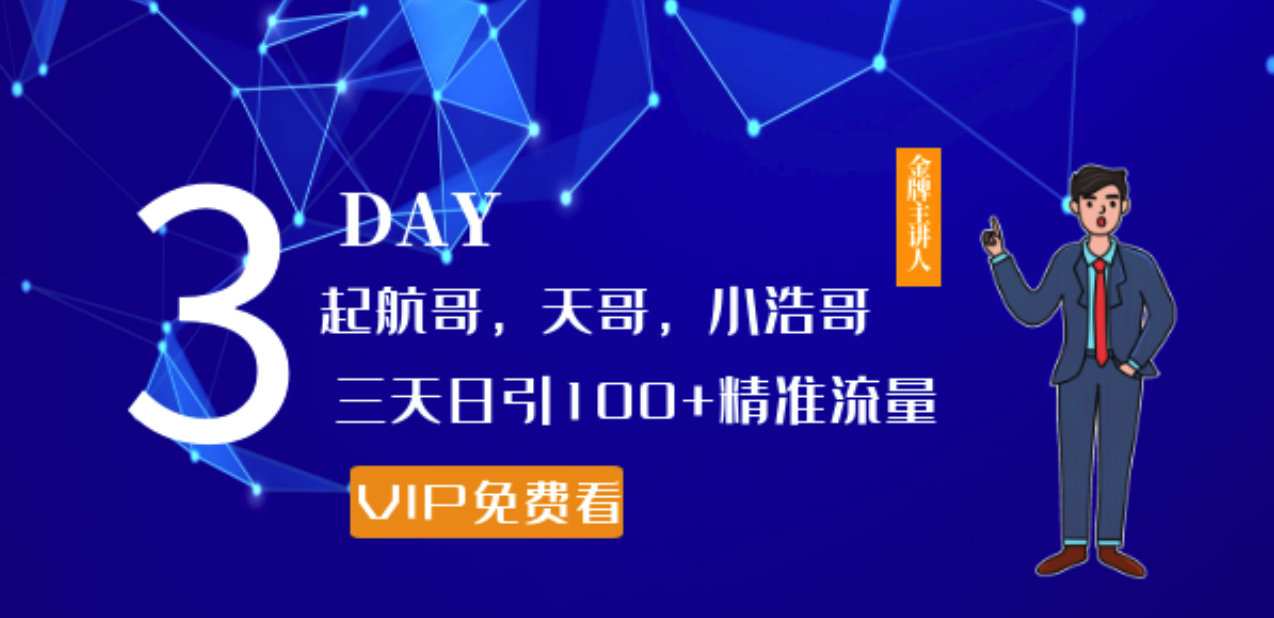 3 DAY

起航哥，天哥，小浩哥

三天日引100+精准流量

VIP免费看

金牌主讲人